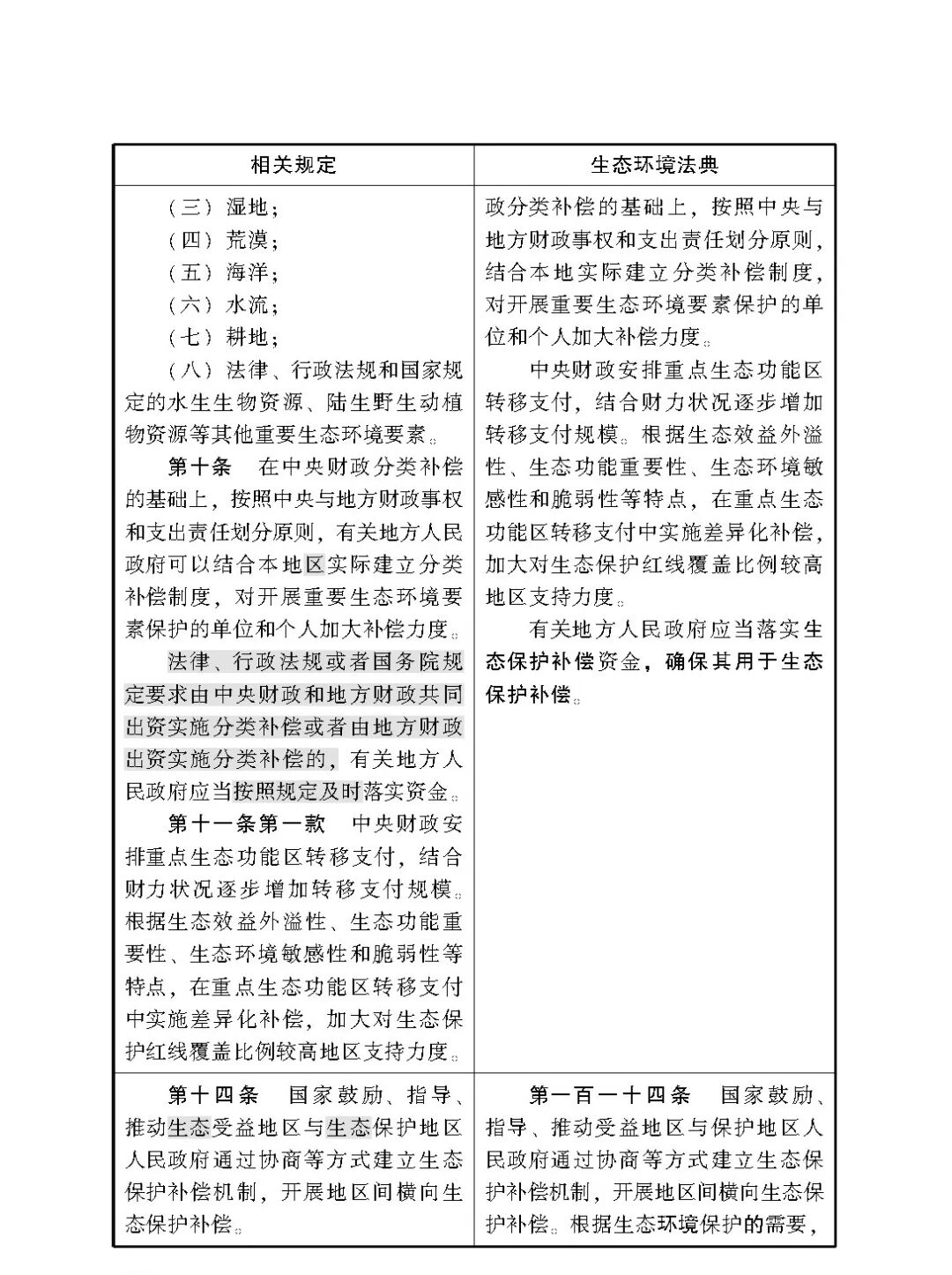 | 相关规定 | 生态环境法典 |
|---|---|
| （三）湿地；<br>（四）荒漠；<br>（五）海洋；<br>（六）水流；<br>（七）耕地；<br>（八）法律、行政法规和国家规定的水生生物资源、陆生野生动植物资源等其他重要生态环境要素。<br>第十条　在中央财政分类补偿的基础上，按照中央与地方财政事权和支出责任划分原则，有关地方人民政府可以结合本地区实际建立分类补偿制度，对开展重要生态环境要素保护的单位和个人加大补偿力度。<br>法律、行政法规或者国务院规定要求由中央财政和地方财政共同出资实施分类补偿或者由地方财政出资实施分类补偿的，有关地方人民政府应当按照规定及时落实资金。<br>第十一条第一款　中央财政安排重点生态功能区转移支付，结合财力状况逐步增加转移支付规模。根据生态效益外溢性、生态功能重要性、生态环境敏感性和脆弱性等特点，在重点生态功能区转移支付中实施差异化补偿，加大对生态保护红线覆盖比例较高地区支持力度。 | 政分类补偿的基础上，按照中央与地方财政事权和支出责任划分原则，结合本地实际建立分类补偿制度，对开展重要生态环境要素保护的单位和个人加大补偿力度。<br>中央财政安排重点生态功能区转移支付，结合财力状况逐步增加转移支付规模。根据生态效益外溢性、生态功能重要性、生态环境敏感性和脆弱性等特点，在重点生态功能区转移支付中实施差异化补偿，加大对生态保护红线覆盖比例较高地区支持力度。<br>有关地方人民政府应当落实生态保护补偿资金，确保其用于生态保护补偿。 |
| 第十四条　国家鼓励、指导、推动生态受益地区与生态保护地区人民政府通过协商等方式建立生态保护补偿机制，开展地区间横向生态保护补偿。 | 第一百一十四条　国家鼓励、指导、推动受益地区与保护地区人民政府通过协商等方式建立生态保护补偿机制，开展地区间横向生态保护补偿。根据生态环境保护的需要， |